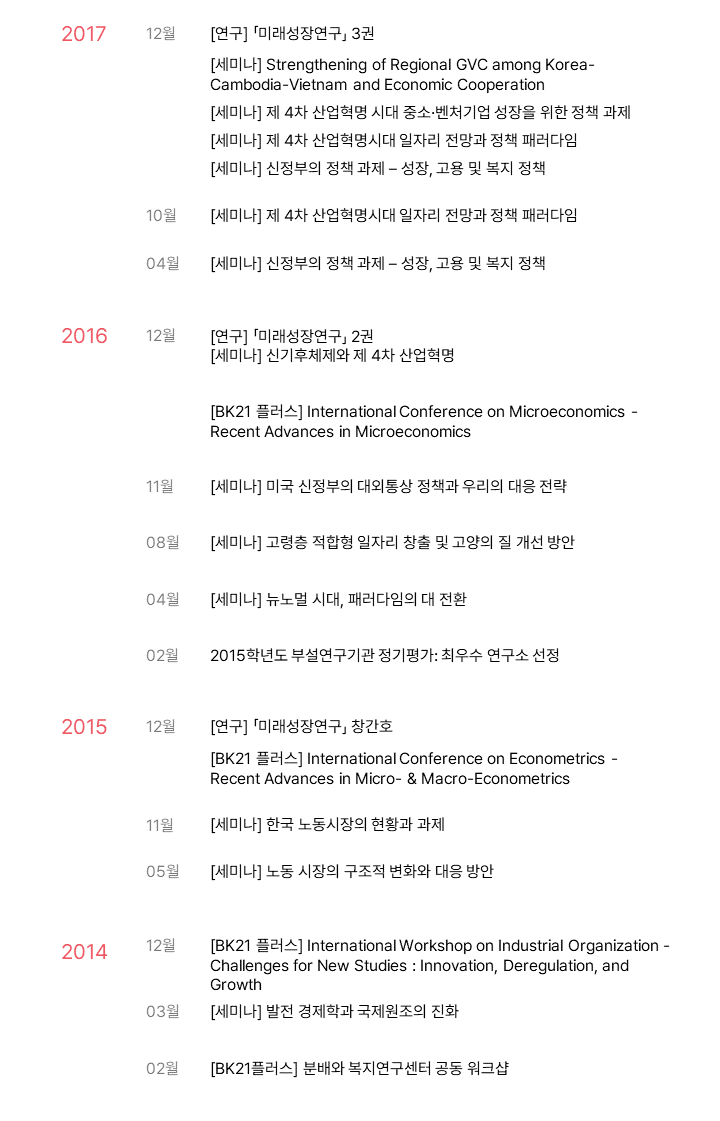 2017

12월

[연구] 「미래성장연구」 3권

[세미나] Strengthening of Regional GVC among Korea-Cambodia-Vietnam and Economic Cooperation

[세미나] 제 4차 산업혁명 시대 중소·벤처기업 성장을 위한 정책 과제

[세미나] 제 4차 산업혁명시대 일자리 전망과 정책 패러다임

[세미나] 신정부의 정책 과제 – 성장, 고용 및 복지 정책

10월

[세미나] 제 4차 산업혁명시대 일자리 전망과 정책 패러다임

04월

[세미나] 신정부의 정책 과제 – 성장, 고용 및 복지 정책

2016

12월

[연구] 「미래성장연구」 2권
[세미나] 신기후체제와 제 4차 산업혁명

[BK21 플러스] International Conference on Microeconomics - Recent Advances in Microeconomics

11월

[세미나] 미국 신정부의 대외통상 정책과 우리의 대응 전략

08월

[세미나] 고령층 적합형 일자리 창출 및 고양의 질 개선 방안

04월

[세미나] 뉴노멀 시대, 패러다임의 대 전환

02월

2015학년도 부설연구기관 정기평가: 최우수 연구소 선정

2015

12월

[연구] 「미래성장연구」 창간호

[BK21 플러스] International Conference on Econometrics - Recent Advances in Micro- & Macro-Econometrics

11월

[세미나] 한국 노동시장의 현황과 과제

05월

[세미나] 노동 시장의 구조적 변화와 대응 방안

2014

12월

[BK21 플러스] International Workshop on Industrial Organization - Challenges for New Studies : Innovation, Deregulation, and Growth

03월

[세미나] 발전 경제학과 국제원조의 진화

02월

[BK21플러스] 분배와 복지연구센터 공동 워크샵